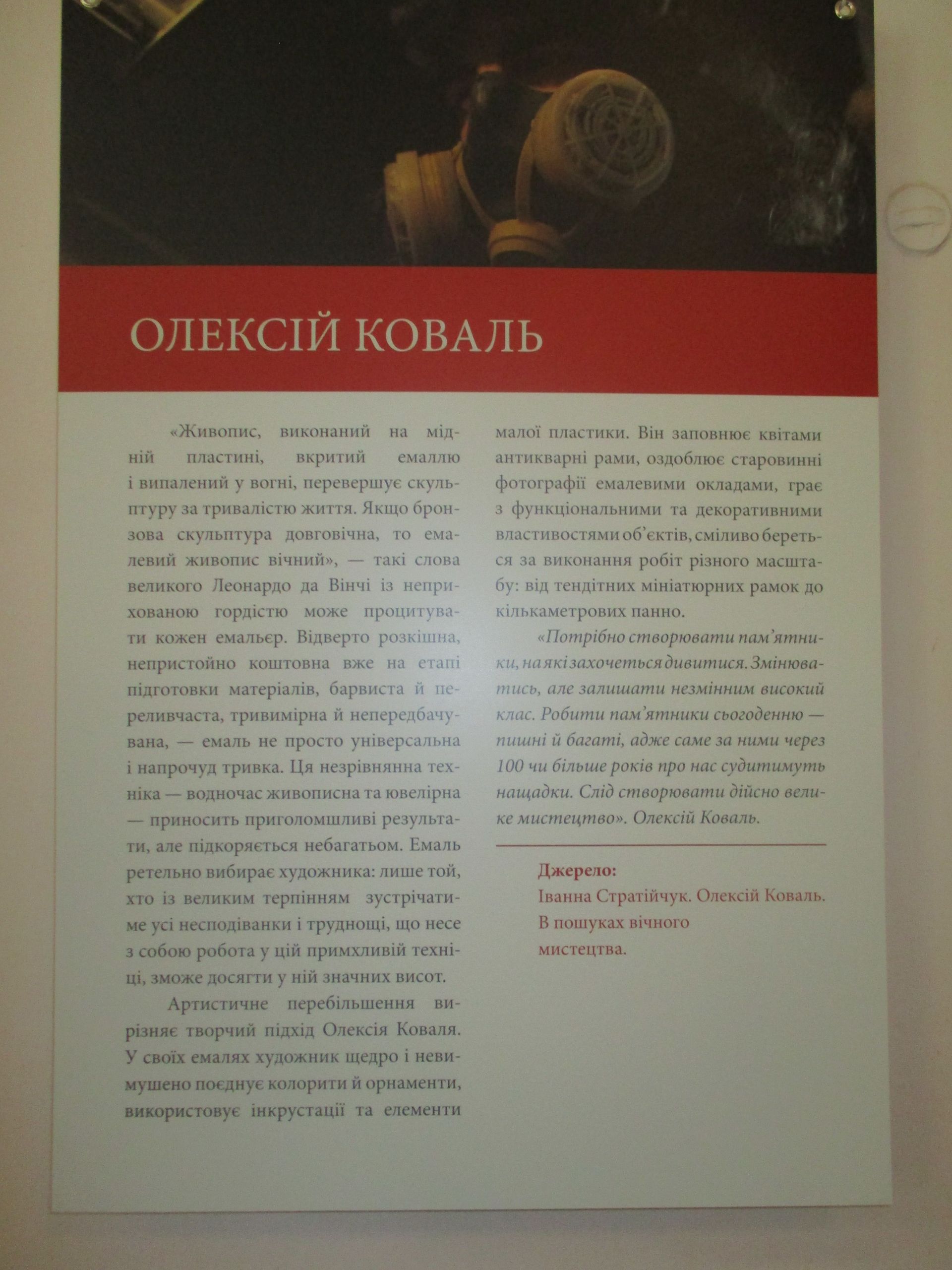 ОЛЕКСІЙ КОВАЛЬ

«Живопис, виконаний на мідній пластині, вкритий емаллю і випалений у вогні, перевершує скульптуру за тривалістю життя. Якщо бронзова скульптура довговічна, то емалевий живопис вічний», — такі слова великого Леонардо да Вінчі із неприхованою гордістю може процитувати кожен емальєр. Відверто розкішна, непристойно коштовна вже на етапі підготовки матеріалів, барвиста й переливчаста, тривимірна й непередбачувана, — емаль не просто універсальна і напрочуд тривка. Ця незрівнянна техніка — водночас живописна та ювелірна — приносить приголомшливі результати, але підкоряється небагатьом. Емаль ретельно вибирає художника: лише той, хто із великим терпінням зустрічатиме усі несподіванки і труднощі, що несе з собою робота у цій примхливій техніці, зможе досягти у ній значних висот.

Артистичне перебільшення вирізняє творчий підхід Олексія Коваля. У своїх емалях художник щедро і невимушено поєднує колорити й орнаменти, використовує інкрустації та елементи малої пластики. Він заповнює квітами антикварні рами, оздоблює старовинні фотографії емалевими окладами, грає з функціональними та декоративними властивостями об'єктів, сміливо береться за виконання робіт різного масштабу: від тендітних мініатюрних рамок до кількаметрових панно.

«Потрібно створювати пам'ятники, на які захочеться дивитися. Змінюватись, але залишати незмінним високий клас. Робити пам'ятники сьогоденню — пишні й багаті, адже саме за ними через 100 чи більше років про нас судитимуть нащадки. Слід створювати дійсно велике мистецтво». Олексій Коваль.

Джерело:
Іванна Стратійчук. Олексій Коваль. В пошуках вічного мистецтва.